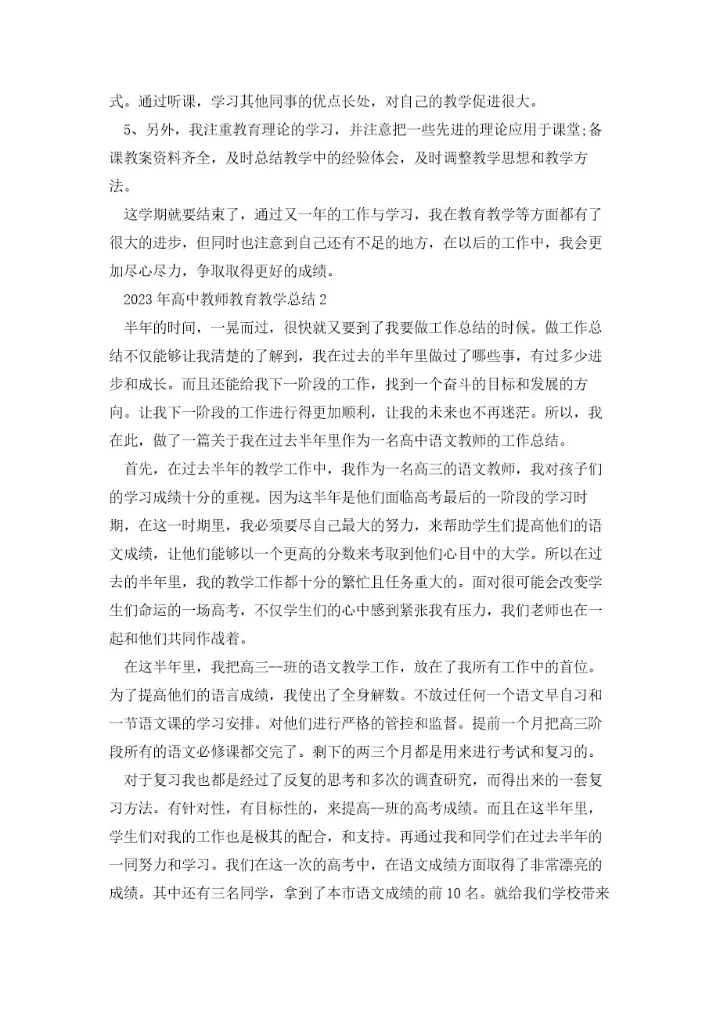 式。通过听课，学习其他同事的优点长处，对自己的教学促进很大。

5、另外，我注重教育理论的学习，并注意把一些先进的理论应用于课堂;备课教案资料齐全，及时总结教学中的经验体会，及时调整教学思想和教学方法。

这学期就要结束了，通过又一年的工作与学习，我在教育教学等方面都有了很大的进步，但同时也注意到自己还有不足的地方，在以后的工作中，我会更加尽心尽力，争取取得更好的成绩。

2023年高中教师教育教学总结2

半年的时间，一晃而过，很快就又要到了我要做工作总结的时候。做工作总结不仅能够让我清楚的了解到，我在过去的半年里做过了哪些事，有过多少进步和成长。而且还能给我下一阶段的工作，找到一个奋斗的目标和发展的方向。让我下一阶段的工作进行得更加顺利，让我的未来也不再迷茫。所以，我在此，做了一篇关于我在过去半年里作为一名高中语文教师的工作总结。

首先，在过去半年的教学工作中，我作为一名高三的语文教师，我对孩子们的学习成绩十分的重视。因为这半年是他们面临高考最后的一阶段的学习时期，在这一时期里，我必须要尽自己最大的努力，来帮助学生们提高他们的语文成绩，让他们能够以一个更高的分数来考取到他们心目中的大学。所以在过去的半年里，我的教学工作都十分的繁忙且任务重大的。面对很可能会改变学生们命运的一场高考，不仅学生们的心中感到紧张我有压力，我们老师也在一起和他们共同作战着。

在这半年里，我把高三一班的语文教学工作，放在了我所有工作中的首位。为了提高他们的语言成绩，我使出了全身解数。不放过任何一个语文早自习和一节语文课的学习安排。对他们进行严格的管控和监督。提前一个月把高三阶段所有的语文必修课都交完了。剩下的两三个月都是用来进行考试和复习的。

对于复习我也都是经过了反复的思考和多次的调查研究，而得出来的一套复习方法。有针对性，有目标性的，来提高一班的高考成绩。而且在这半年里，学生们对我的工作也是极其的配合，和支持。再通过我和同学们在过去半年的一同努力和学习。我们在这一次的高考中，在语文成绩方面取得了非常漂亮的成绩。其中还有三名同学，拿到了本市语文成绩的前10名。就给我们学校带来